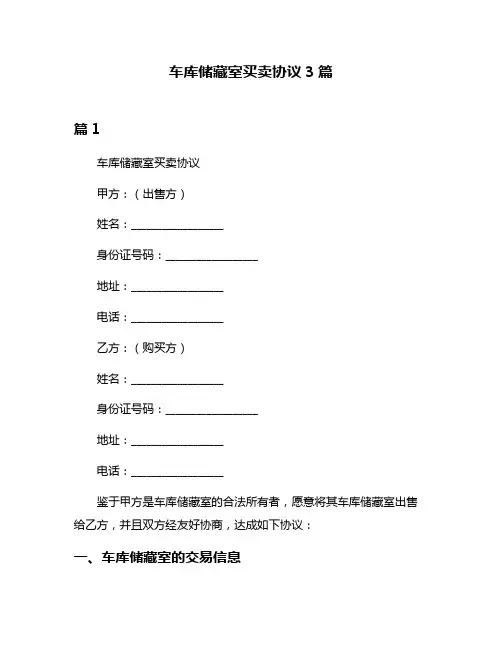 车库储藏室买卖协议 3 篇

篇 1

车库储藏室买卖协议

甲方：（出售方）

姓名：________________

身份证号码：________________

地址：________________

电话：________________

乙方：（购买方）

姓名：________________

身份证号码：________________

地址：________________

电话：________________

鉴于甲方是车库储藏室的合法所有者，愿意将其车库储藏室出售给乙方，并且双方经友好协商，达成如下协议：

一、车库储藏室的交易信息